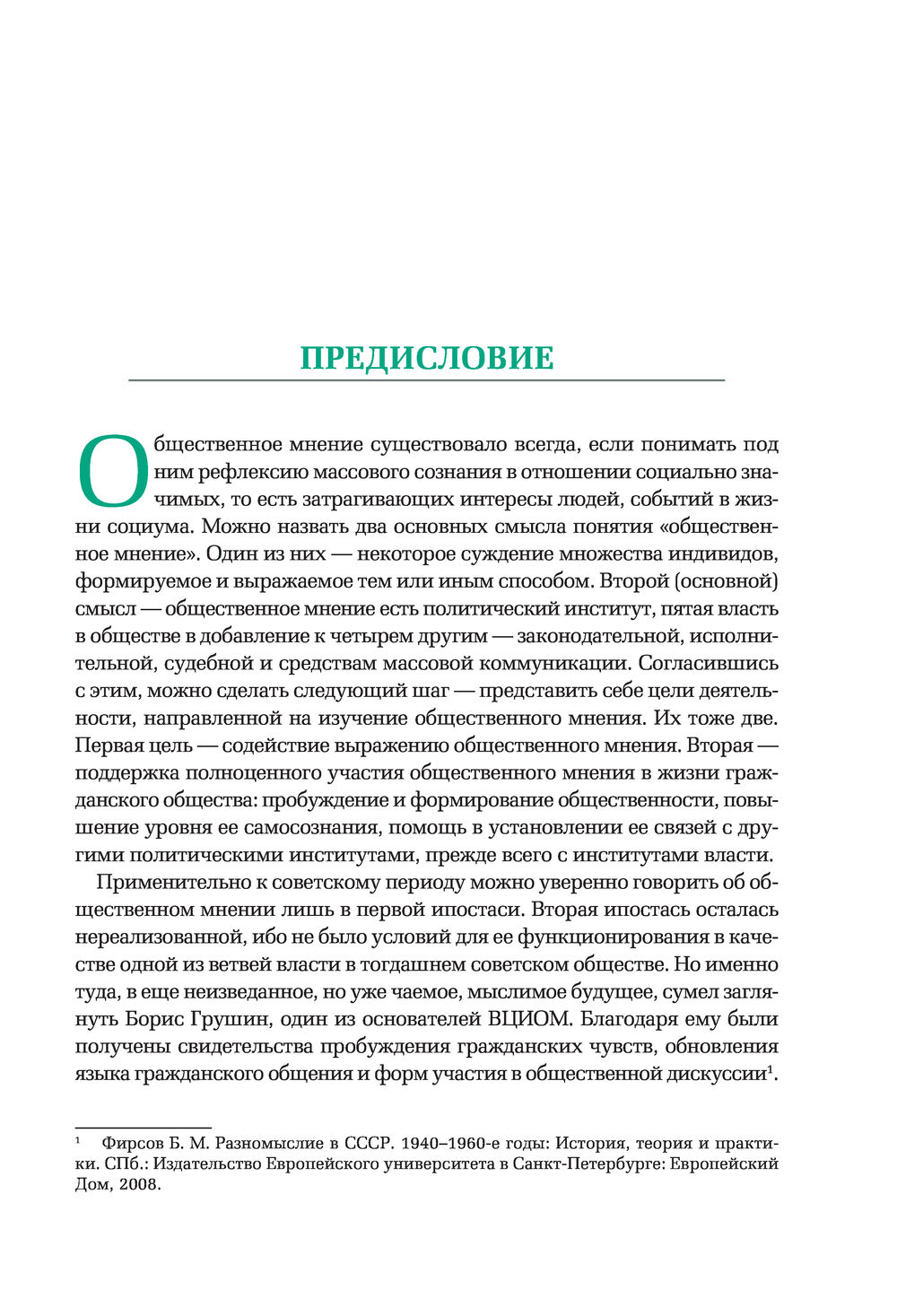 ПРЕДИСЛОВИЕ

Общественное мнение существовало всегда, если понимать под ним рефлексию массового сознания в отношении социально значимых, то есть затрагивающих интересы людей, событий в жизни социума. Можно назвать два основных смысла понятия «общественное мнение». Один из них — некоторое суждение множества индивидов, формируемое и выражаемое тем или иным способом. Второй (основной) смысл — общественное мнение есть политический институт, пятая власть в обществе в добавление к четырем другим — законодательной, исполнительной, судебной и средствам массовой коммуникации. Согласившись с этим, можно сделать следующий шаг — представить себе цели деятельности, направленной на изучение общественного мнения. Их тоже две. Первая цель — содействие выражению общественного мнения. Вторая — поддержка полноценного участия общественного мнения в жизни гражданского общества: пробуждение и формирование общественности, повышение уровня ее самосознания, помощь в установлении ее связей с другими политическими институтами, прежде всего с институтами власти.

Применительно к советскому периоду можно уверенно говорить об общественном мнении лишь в первой ипостаси. Вторая ипостась осталась нереализованной, ибо не было условий для ее функционирования в качестве одной из ветвей власти в тогдашнем советском обществе. Но именно туда, в еще неизведанное, но уже чаемое, мыслимое будущее, сумел заглянуть Борис Грушин, один из основателей ВЦИОМ. Благодаря ему были получены свидетельства пробуждения гражданских чувств, обновления языка гражданского общения и форм участия в общественной дискуссии$^1$.

$^1$ Фирсов Б. М. Разномыслие в СССР. 1940–1960-е годы: История, теория и практики. СПб.: Издательство Европейского университета в Санкт-Петербурге: Европейский Дом, 2008.